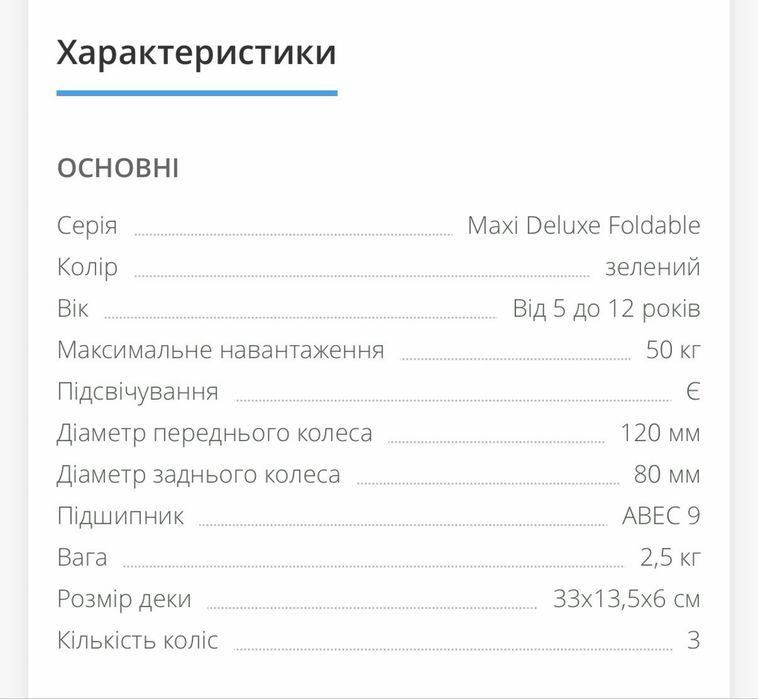 Характеристики

ОСНОВНІ

| | |
|---|---|
| Серія | Maxi Deluxe Foldable |
| Колір | зелений |
| Вік | Від 5 до 12 років |
| Максимальне навантаження | 50 кг |
| Підсвічування | Є |
| Діаметр переднього колеса | 120 мм |
| Діаметр заднього колеса | 80 мм |
| Підшипник | ABEC 9 |
| Вага | 2,5 кг |
| Розмір деки | 33x13,5x6 см |
| Кількість коліс | 3 |